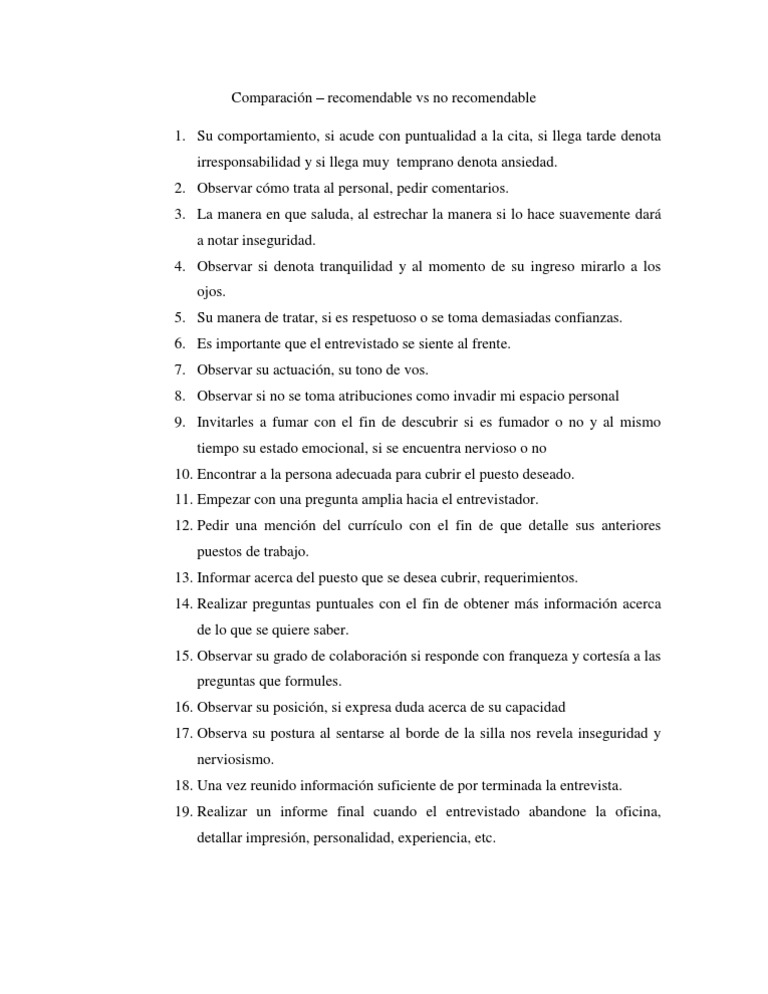 Comparación – recomendable vs no recomendable

1. Su comportamiento, si acude con puntualidad a la cita, si llega tarde denota irresponsabilidad y si llega muy temprano denota ansiedad.
2. Observar cómo trata al personal, pedir comentarios.
3. La manera en que saluda, al estrechar la manera si lo hace suavemente dará a notar inseguridad.
4. Observar si denota tranquilidad y al momento de su ingreso mirarlo a los ojos.
5. Su manera de tratar, si es respetuoso o se toma demasiadas confianzas.
6. Es importante que el entrevistado se siente al frente.
7. Observar su actuación, su tono de vos.
8. Observar si no se toma atribuciones como invadir mi espacio personal
9. Invitarles a fumar con el fin de descubrir si es fumador o no y al mismo tiempo su estado emocional, si se encuentra nervioso o no
10. Encontrar a la persona adecuada para cubrir el puesto deseado.
11. Empezar con una pregunta amplia hacia el entrevistador.
12. Pedir una mención del currículo con el fin de que detalle sus anteriores puestos de trabajo.
13. Informar acerca del puesto que se desea cubrir, requerimientos.
14. Realizar preguntas puntuales con el fin de obtener más información acerca de lo que se quiere saber.
15. Observar su grado de colaboración si responde con franqueza y cortesía a las preguntas que formules.
16. Observar su posición, si expresa duda acerca de su capacidad
17. Observa su postura al sentarse al borde de la silla nos revela inseguridad y nerviosismo.
18. Una vez reunido información suficiente de por terminada la entrevista.
19. Realizar un informe final cuando el entrevistado abandone la oficina, detallar impresión, personalidad, experiencia, etc.